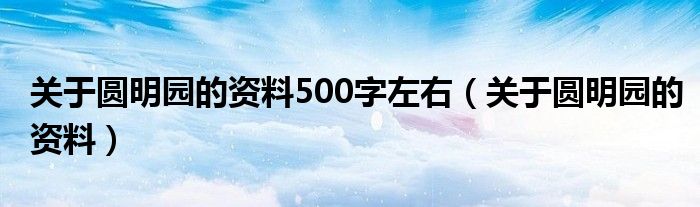 关于圆明园的资料500字左右（关于圆明园的资料）